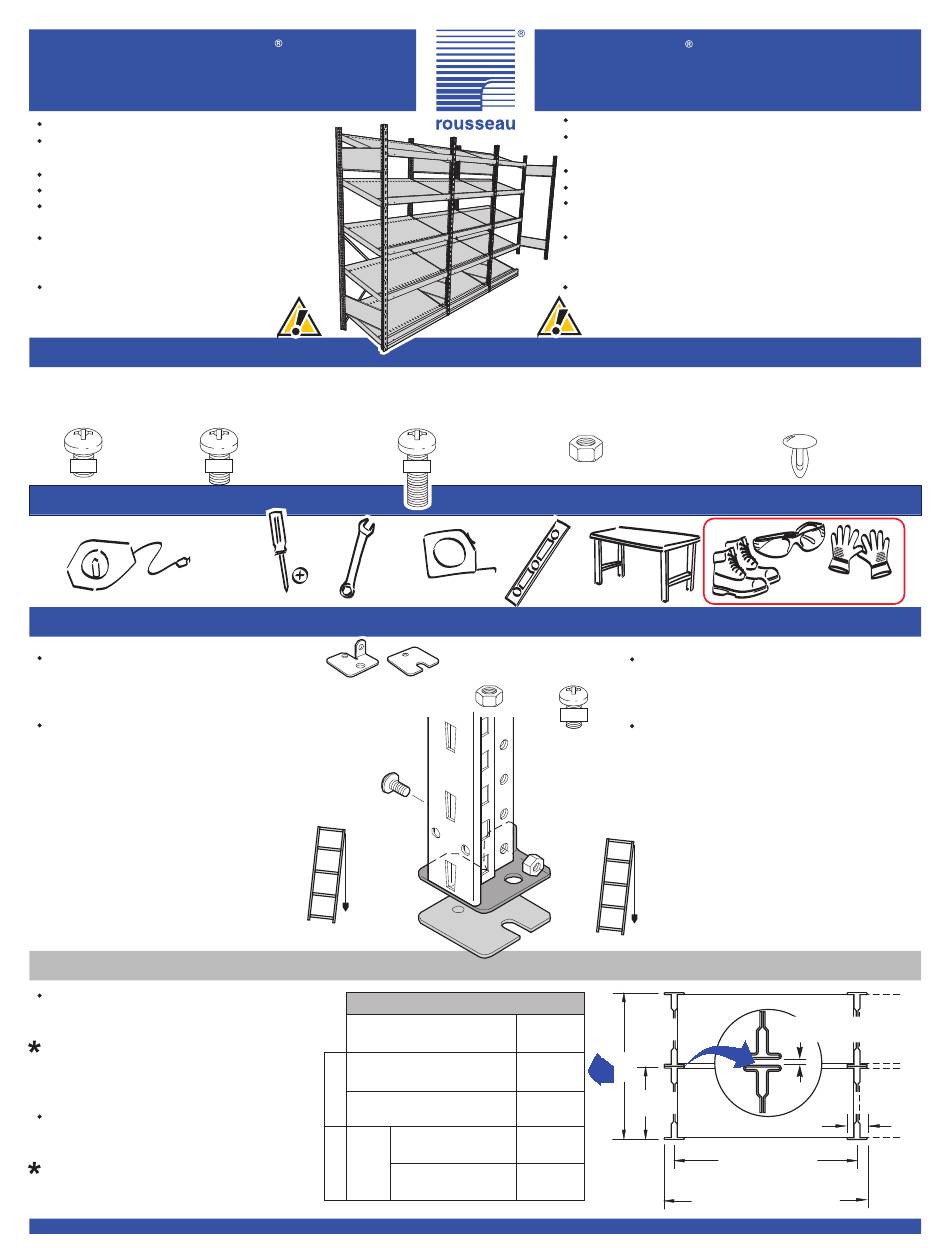 ®

®

rousseau

®

*

*